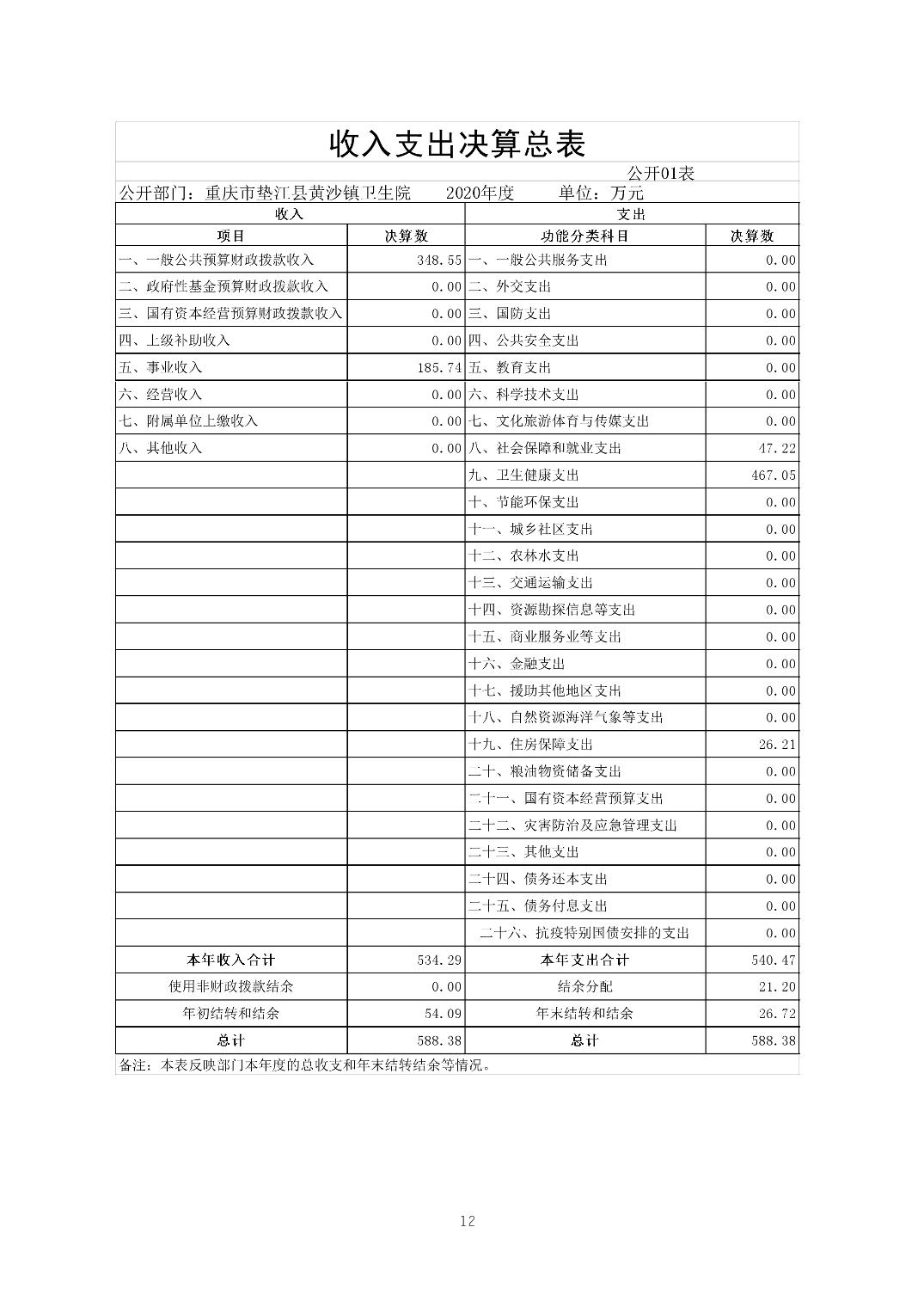 收入支出决算总表

公开01表

公开部门：重庆市垫江县黄沙镇卫生院　　2020年度　　单位：万元

| 收入 | | 支出 | |
|---|---|---|---|
| 项目 | 决算数 | 功能分类科目 | 决算数 |
| 一、一般公共预算财政拨款收入 | 348.55 | 一、一般公共服务支出 | 0.00 |
| 二、政府性基金预算财政拨款收入 | 0.00 | 二、外交支出 | 0.00 |
| 三、国有资本经营预算财政拨款收入 | 0.00 | 三、国防支出 | 0.00 |
| 四、上级补助收入 | 0.00 | 四、公共安全支出 | 0.00 |
| 五、事业收入 | 185.74 | 五、教育支出 | 0.00 |
| 六、经营收入 | 0.00 | 六、科学技术支出 | 0.00 |
| 七、附属单位上缴收入 | 0.00 | 七、文化旅游体育与传媒支出 | 0.00 |
| 八、其他收入 | 0.00 | 八、社会保障和就业支出 | 47.22 |
| | | 九、卫生健康支出 | 467.05 |
| | | 十、节能环保支出 | 0.00 |
| | | 十一、城乡社区支出 | 0.00 |
| | | 十二、农林水支出 | 0.00 |
| | | 十三、交通运输支出 | 0.00 |
| | | 十四、资源勘探信息等支出 | 0.00 |
| | | 十五、商业服务业等支出 | 0.00 |
| | | 十六、金融支出 | 0.00 |
| | | 十七、援助其他地区支出 | 0.00 |
| | | 十八、自然资源海洋气象等支出 | 0.00 |
| | | 十九、住房保障支出 | 26.21 |
| | | 二十、粮油物资储备支出 | 0.00 |
| | | 二十一、国有资本经营预算支出 | 0.00 |
| | | 二十二、灾害防治及应急管理支出 | 0.00 |
| | | 二十三、其他支出 | 0.00 |
| | | 二十四、债务还本支出 | 0.00 |
| | | 二十五、债务付息支出 | 0.00 |
| | | 二十六、抗疫特别国债安排的支出 | 0.00 |
| 本年收入合计 | 534.29 | 本年支出合计 | 540.47 |
| 使用非财政拨款结余 | 0.00 | 结余分配 | 21.20 |
| 年初结转和结余 | 54.09 | 年末结转和结余 | 26.72 |
| 总计 | 588.38 | 总计 | 588.38 |

备注：本表反映部门本年度的总收支和年末结转结余等情况。

12